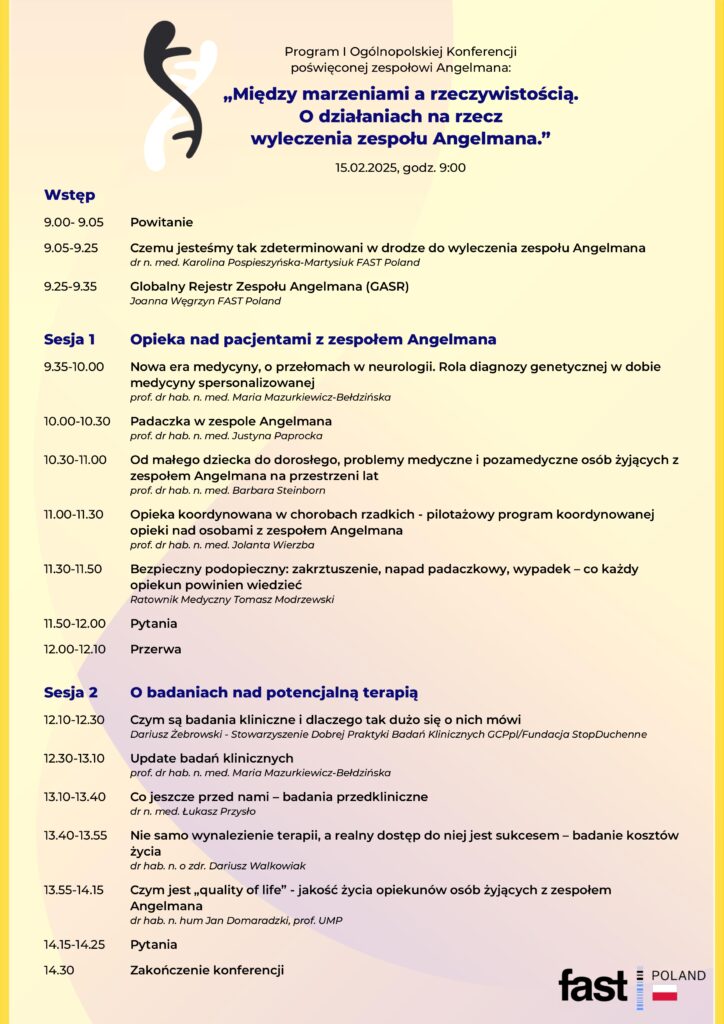 Program I Ogólnopolskiej Konferencji poświęconej zespołowi Angelmana:

„Między marzeniami a rzeczywistością. O działaniach na rzecz wyleczenia zespołu Angelmana."

15.02.2025, godz. 9:00

Wstęp

9.00- 9.05 Powitanie

9.05-9.25 Czemu jesteśmy tak zdeterminowani w drodze do wyleczenia zespołu Angelmana
dr n. med. Karolina Pospieszyńska-Martysiuk FAST Poland

9.25-9.35 Globalny Rejestr Zespołu Angelmana (GASR)
Joanna Węgrzyn FAST Poland

Sesja 1 Opieka nad pacjentami z zespołem Angelmana

9.35-10.00 Nowa era medycyny, o przełomach w neurologii. Rola diagnozy genetycznej w dobie medycyny spersonalizowanej
prof. dr hab. n. med. Maria Mazurkiewicz-Bełdzińska

10.00-10.30 Padaczka w zespole Angelmana
prof. dr hab. n. med. Justyna Paprocka

10.30-11.00 Od małego dziecka do dorosłego, problemy medyczne i pozamedyczne osób żyjących z zespołem Angelmana na przestrzeni lat
prof. dr hab. n. med. Barbara Steinborn

11.00-11.30 Opieka koordynowana w chorobach rzadkich - pilotażowy program koordynowanej opieki nad osobami z zespołem Angelmana
prof. dr hab. n. med. Jolanta Wierzba

11.30-11.50 Bezpieczny podopieczny: zakrztuszenie, napad padaczkowy, wypadek – co każdy opiekun powinien wiedzieć
Ratownik Medyczny Tomasz Modrzewski

11.50-12.00 Pytania

12.00-12.10 Przerwa

Sesja 2 O badaniach nad potencjalną terapią

12.10-12.30 Czym są badania kliniczne i dlaczego tak dużo się o nich mówi
Dariusz Żebrowski - Stowarzyszenie Dobrej Praktyki Badań Klinicznych GCPpl/Fundacja StopDuchenne

12.30-13.10 Update badań klinicznych
prof. dr hab. n. med. Maria Mazurkiewicz-Bełdzińska

13.10-13.40 Co jeszcze przed nami – badania przedkliniczne
dr n. med. Łukasz Przysło

13.40-13.55 Nie samo wynalezienie terapii, a realny dostęp do niej jest sukcesem – badanie kosztów życia
dr hab. n. o zdr. Dariusz Walkowiak

13.55-14.15 Czym jest „quality of life" - jakość życia opiekunów osób żyjących z zespołem Angelmana
dr hab. n. hum Jan Domaradzki, prof. UMP

14.15-14.25 Pytania

14.30 Zakończenie konferencji

fast POLAND